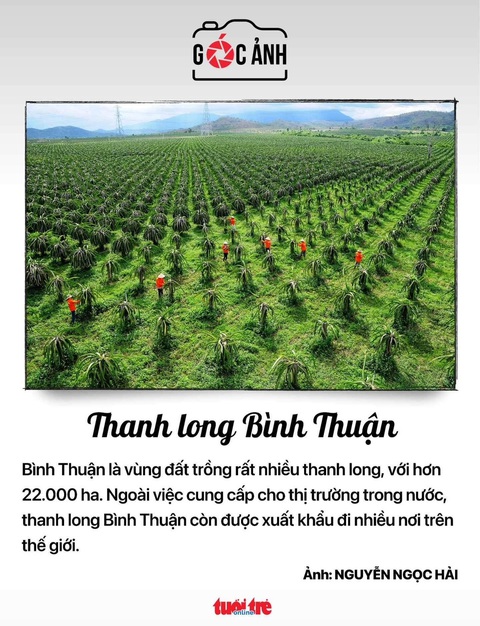 GÓC ẢNH

Thanh long Bình Thuận

Bình Thuận là vùng đất trồng rất nhiều thanh long, với hơn 22.000 ha. Ngoài việc cung cấp cho thị trường trong nước, thanh long Bình Thuận còn được xuất khẩu đi nhiều nơi trên thế giới.

Ảnh: NGUYỄN NGỌC HÀI

tuổi trẻ online